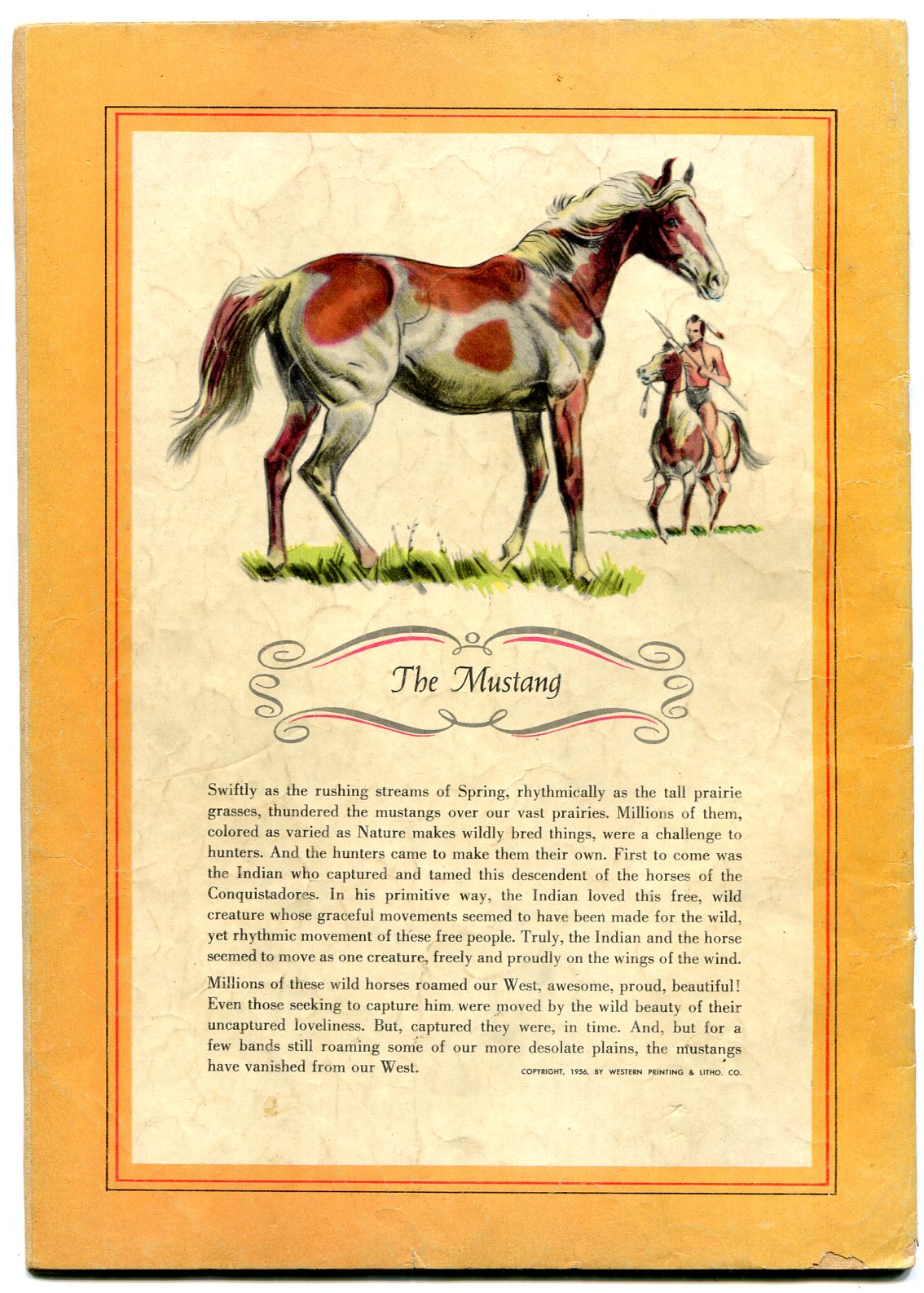 The Mustang

Swiftly as the rushing streams of Spring, rhythmically as the tall prairie grasses, thundered the mustangs over our vast prairies. Millions of them, colored as varied as Nature makes wildly bred things, were a challenge to hunters. And the hunters came to make them their own. First to come was the Indian who captured and tamed this descendent of the horses of the Conquistadores. In his primitive way, the Indian loved this free, wild creature whose graceful movements seemed to have been made for the wild, yet rhythmic movement of these free people. Truly, the Indian and the horse seemed to move as one creature, freely and proudly on the wings of the wind.

Millions of these wild horses roamed our West, awesome, proud, beautiful! Even those seeking to capture him were moved by the wild beauty of their uncaptured loveliness. But, captured they were, in time. And, but for a few bands still roaming some of our more desolate plains, the mustangs have vanished from our West.

COPYRIGHT, 1956, BY WESTERN PRINTING & LITHO. CO.